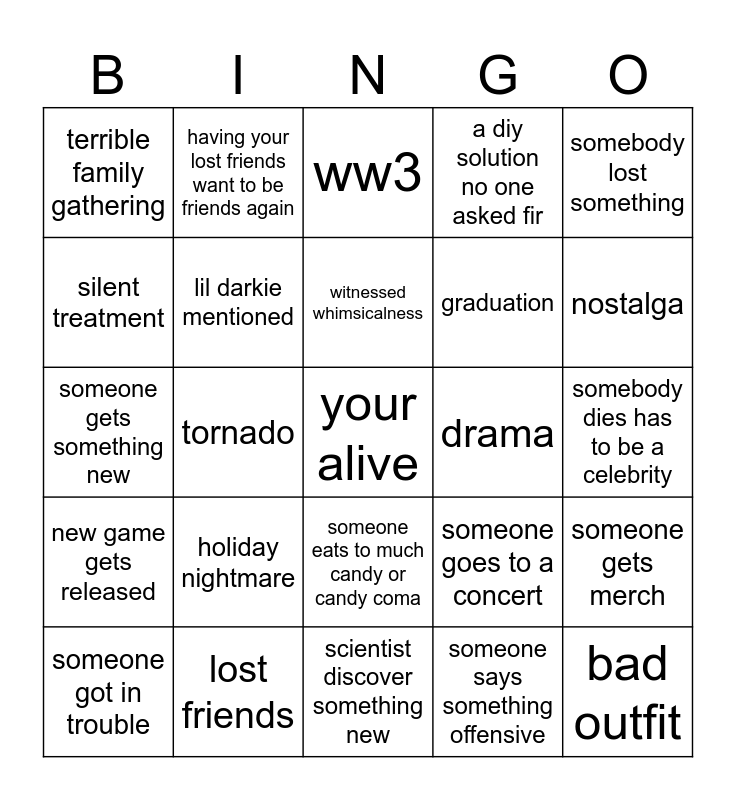 | B | I | N | G | O |
|---|---|---|---|---|
| terrible family gathering | having your lost friends want to be friends again | ww3 | a diy solution no one asked fir | somebody lost something |
| silent treatment | lil darkie mentioned | witnessed whimsicalness | graduation | nostalga |
| someone gets something new | tornado | your alive | drama | somebody dies has to be a celebrity |
| new game gets released | holiday nightmare | someone eats to much candy or candy coma | someone goes to a concert | someone gets merch |
| someone got in trouble | lost friends | scientist discover something new | someone says something offensive | bad outfit |